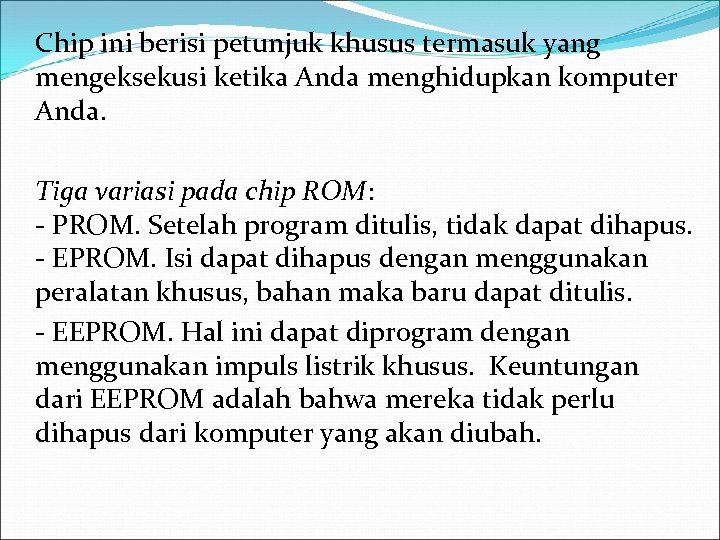 Chip ini berisi petunjuk khusus termasuk yang mengeksekusi ketika Anda menghidupkan komputer Anda.

Tiga variasi pada chip ROM:
- PROM. Setelah program ditulis, tidak dapat dihapus.
- EPROM. Isi dapat dihapus dengan menggunakan peralatan khusus, bahan maka baru dapat ditulis.
- EEPROM. Hal ini dapat diprogram dengan menggunakan impuls listrik khusus. Keuntungan dari EEPROM adalah bahwa mereka tidak perlu dihapus dari komputer yang akan diubah.